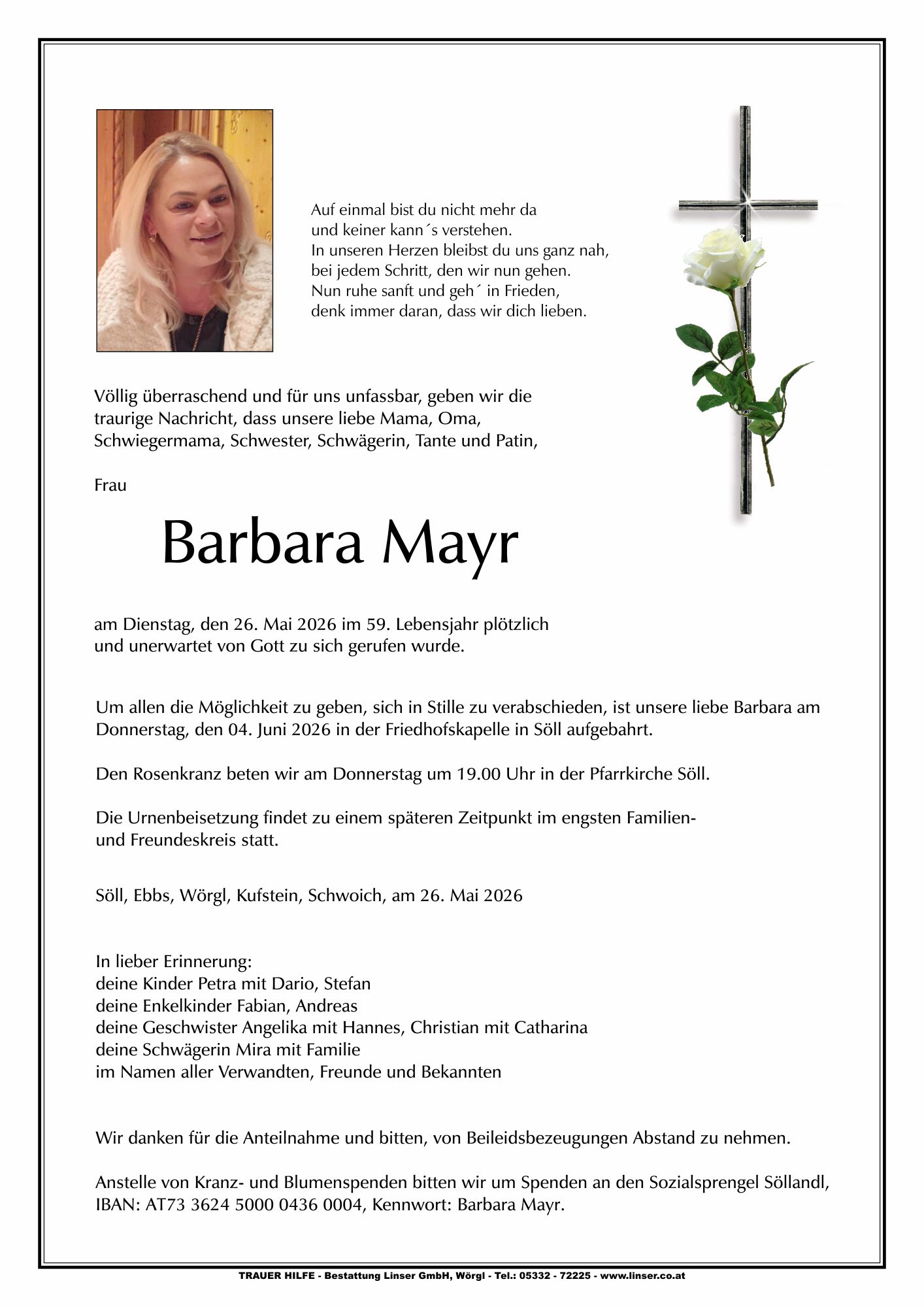 Auf einmal bist du nicht mehr da
und keiner kann´s verstehen.
In unseren Herzen bleibst du uns ganz nah,
bei jedem Schritt, den wir nun gehen.
Nun ruhe sanft und geh´ in Frieden,
denk immer daran, dass wir dich lieben.

Völlig überraschend und für uns unfassbar, geben wir die traurige Nachricht, dass unsere liebe Mama, Oma, Schwiegermama, Schwester, Schwägerin, Tante und Patin,

Frau

Barbara Mayr

am Dienstag, den 26. Mai 2026 im 59. Lebensjahr plötzlich und unerwartet von Gott zu sich gerufen wurde.

Um allen die Möglichkeit zu geben, sich in Stille zu verabschieden, ist unsere liebe Barbara am Donnerstag, den 04. Juni 2026 in der Friedhofskapelle in Söll aufgebahrt.

Den Rosenkranz beten wir am Donnerstag um 19.00 Uhr in der Pfarrkirche Söll.

Die Urnenbeisetzung findet zu einem späteren Zeitpunkt im engsten Familien- und Freundeskreis statt.

Söll, Ebbs, Wörgl, Kufstein, Schwoich, am 26. Mai 2026

In lieber Erinnerung:
deine Kinder Petra mit Dario, Stefan
deine Enkelkinder Fabian, Andreas
deine Geschwister Angelika mit Hannes, Christian mit Catharina
deine Schwägerin Mira mit Familie
im Namen aller Verwandten, Freunde und Bekannten

Wir danken für die Anteilnahme und bitten, von Beileidsbezeugungen Abstand zu nehmen.

Anstelle von Kranz- und Blumenspenden bitten wir um Spenden an den Sozialsprengel Söllandl, IBAN: AT73 3624 5000 0436 0004, Kennwort: Barbara Mayr.

TRAUER HILFE - Bestattung Linser GmbH, Wörgl - Tel.: 05332 - 72225 - www.linser.co.at